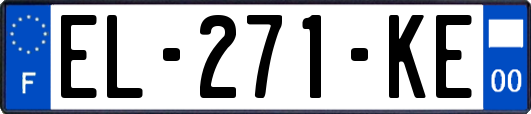 F
EL-271-KE
00